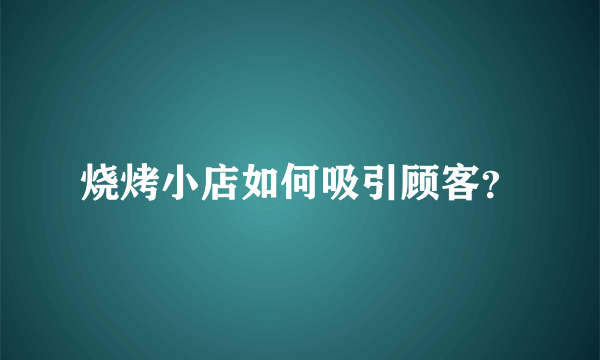 烧烤小店如何吸引顾客?